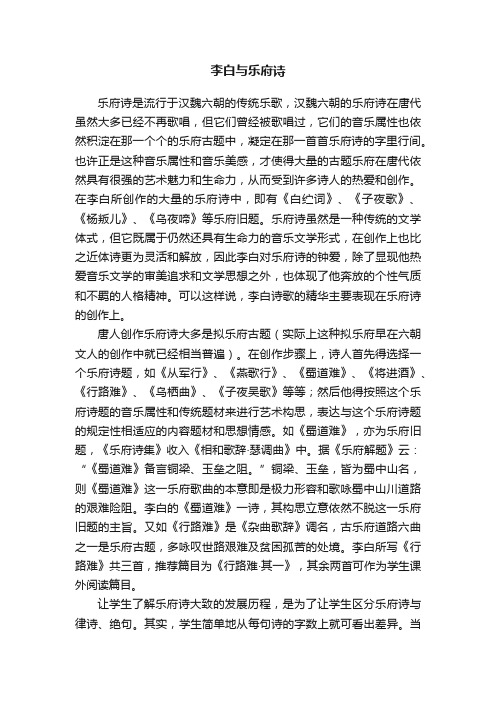 李白与乐府诗

乐府诗是流行于汉魏六朝的传统乐歌，汉魏六朝的乐府诗在唐代虽然大多已经不再歌唱，但它们曾经被歌唱过，它们的音乐属性也依然积淀在那一个个的乐府古题中，凝定在那一首首乐府诗的字里行间。也许正是这种音乐属性和音乐美感，才使得大量的古题乐府在唐代依然具有很强的艺术魅力和生命力，从而受到许多诗人的热爱和创作。在李白所创作的大量的乐府诗中，即有《白纻词》、《子夜歌》、《杨叛儿》、《乌夜啼》等乐府旧题。乐府诗虽然是一种传统的文学体式，但它既属于仍然还具有生命力的音乐文学形式，在创作上也比之近体诗更为灵活和解放，因此李白对乐府诗的钟爱，除了显现他热爱音乐文学的审美追求和文学思想之外，也体现了他奔放的个性气质和不羁的人格精神。可以这样说，李白诗歌的精华主要表现在乐府诗的创作上。

唐人创作乐府诗大多是拟乐府古题（实际上这种拟乐府早在六朝文人的创作中就已经相当普遍）。在创作步骤上，诗人首先得选择一个乐府诗题，如《从军行》、《燕歌行》、《蜀道难》、《将进酒》、《行路难》、《乌栖曲》、《子夜吴歌》等等；然后他得按照这个乐府诗题的音乐属性和传统题材来进行艺术构思，表达与这个乐府诗题的规定性相适应的内容题材和思想情感。如《蜀道难》，亦为乐府旧题，《乐府诗集》收入《相和歌辞·瑟调曲》中。据《乐府解题》云：“《蜀道难》备言铜梁、玉垒之阻。”铜梁、玉垒，皆为蜀中山名，则《蜀道难》这一乐府歌曲的本意即是极力形容和歌咏蜀中山川道路的艰难险阻。李白的《蜀道难》一诗，其构思立意依然不脱这一乐府旧题的主旨。又如《行路难》是《杂曲歌辞》调名，古乐府道路六曲之一是乐府古题，多咏叹世路艰难及贫困孤苦的处境。李白所写《行路难》共三首，推荐篇目为《行路难·其一》，其余两首可作为学生课外阅读篇目。

让学生了解乐府诗大致的发展历程，是为了让学生区分乐府诗与律诗、绝句。其实，学生简单地从每句诗的字数上就可看出差异。当